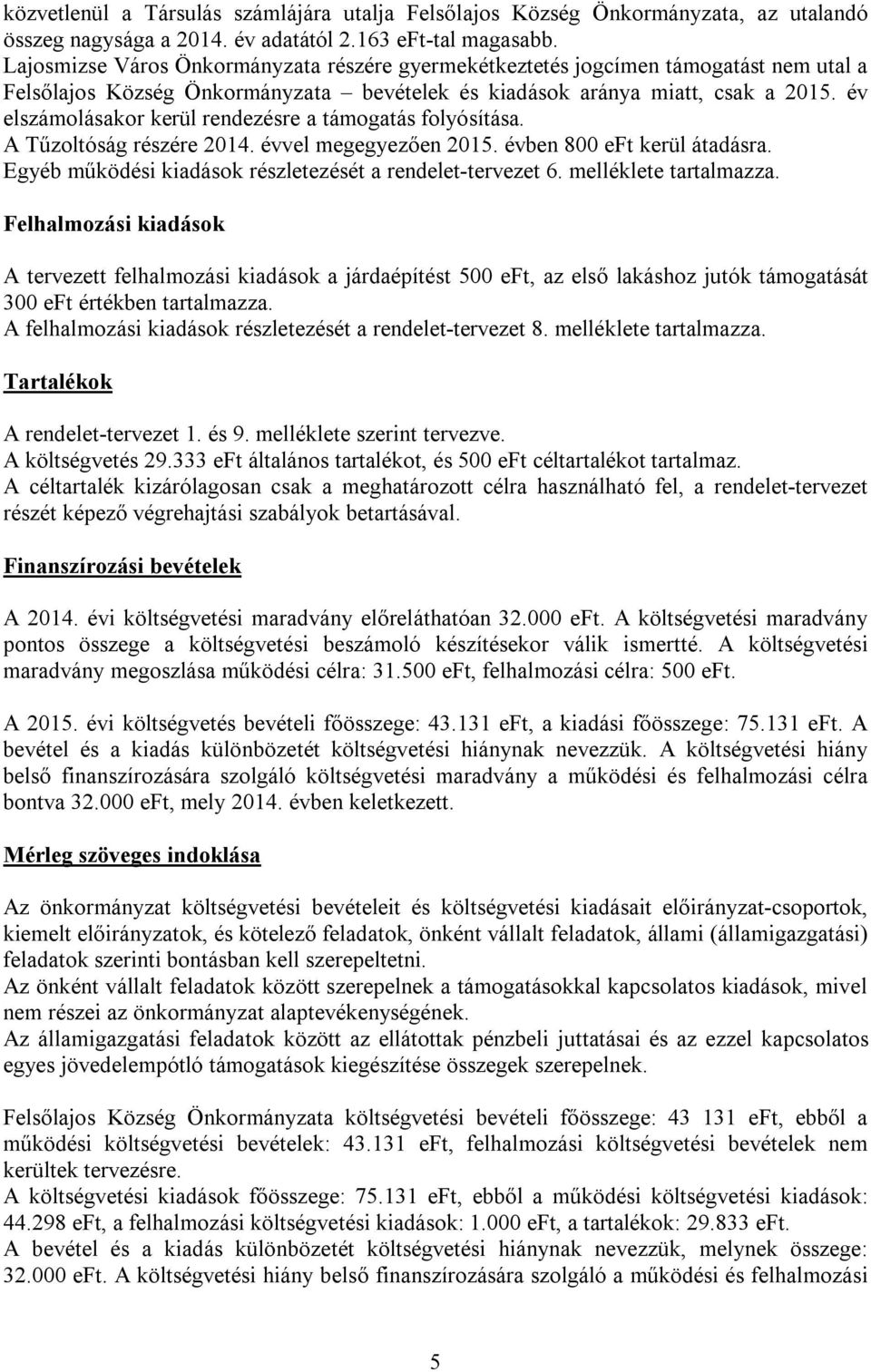 közvetlenül a Társulás számlájára utalja Felsőlajos Község Önkormányzata, az utalandó összeg nagysága a 2014. év adatától 2.163 eFt-tal magasabb.
Lajosmizse Város Önkormányzata részére gyermekétkeztetés jogcímen támogatást nem utal a Felsőlajos Község Önkormányzata – bevételek és kiadások aránya miatt, csak a 2015. év elszámolásakor kerül rendezésre a támogatás folyósítása.
A Tűzoltóság részére 2014. évvel megegyezően 2015. évben 800 eFt kerül átadásra.
Egyéb működési kiadások részletezését a rendelet-tervezet 6. melléklete tartalmazza.

Felhalmozási kiadások

A tervezett felhalmozási kiadások a járdaépítést 500 eFt, az első lakáshoz jutók támogatását 300 eFt értékben tartalmazza.
A felhalmozási kiadások részletezését a rendelet-tervezet 8. melléklete tartalmazza.

Tartalékok

A rendelet-tervezet 1. és 9. melléklete szerint tervezve.
A költségvetés 29.333 eFt általános tartalékot, és 500 eFt céltartalékot tartalmaz.
A céltartalék kizárólagosan csak a meghatározott célra használható fel, a rendelet-tervezet részét képező végrehajtási szabályok betartásával.

Finanszírozási bevételek

A 2014. évi költségvetési maradvány előreláthatóan 32.000 eFt. A költségvetési maradvány pontos összege a költségvetési beszámoló készítésekor válik ismertté. A költségvetési maradvány megoszlása működési célra: 31.500 eFt, felhalmozási célra: 500 eFt.

A 2015. évi költségvetés bevételi főösszege: 43.131 eFt, a kiadási főösszege: 75.131 eFt. A bevétel és a kiadás különbözetét költségvetési hiánynak nevezzük. A költségvetési hiány belső finanszírozására szolgáló költségvetési maradvány a működési és felhalmozási célra bontva 32.000 eFt, mely 2014. évben keletkezett.

Mérleg szöveges indoklása

Az önkormányzat költségvetési bevételeit és költségvetési kiadásait előirányzat-csoportok, kiemelt előirányzatok, és kötelező feladatok, önként vállalt feladatok, állami (államigazgatási) feladatok szerinti bontásban kell szerepeltetni.
Az önként vállalt feladatok között szerepelnek a támogatásokkal kapcsolatos kiadások, mivel nem részei az önkormányzat alaptevékenységének.
Az államigazgatási feladatok között az ellátottak pénzbeli juttatásai és az ezzel kapcsolatos egyes jövedelempótló támogatások kiegészítése összegek szerepelnek.

Felsőlajos Község Önkormányzata költségvetési bevételi főösszege: 43 131 eFt, ebből a működési költségvetési bevételek: 43.131 eFt, felhalmozási költségvetési bevételek nem kerültek tervezésre.
A költségvetési kiadások főösszege: 75.131 eFt, ebből a működési költségvetési kiadások: 44.298 eFt, a felhalmozási költségvetési kiadások: 1.000 eFt, a tartalékok: 29.833 eFt.
A bevétel és a kiadás különbözetét költségvetési hiánynak nevezzük, melynek összege: 32.000 eFt. A költségvetési hiány belső finanszírozására szolgáló a működési és felhalmozási

5